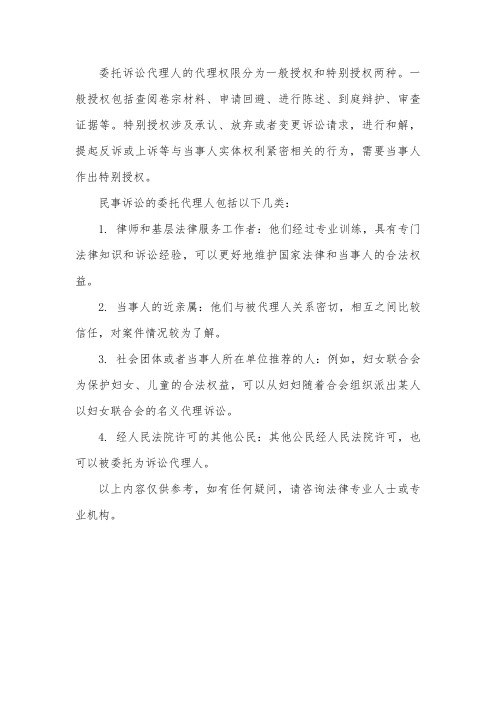 委托诉讼代理人的代理权限分为一般授权和特别授权两种。一般授权包括查阅卷宗材料、申请回避、进行陈述、到庭辩护、审查证据等。特别授权涉及承认、放弃或者变更诉讼请求，进行和解，提起反诉或上诉等与当事人实体权利紧密相关的行为，需要当事人作出特别授权。

民事诉讼的委托代理人包括以下几类：

1. 律师和基层法律服务工作者：他们经过专业训练，具有专门法律知识和诉讼经验，可以更好地维护国家法律和当事人的合法权益。

2. 当事人的近亲属：他们与被代理人关系密切，相互之间比较信任，对案件情况较为了解。

3. 社会团体或者当事人所在单位推荐的人：例如，妇女联合会为保护妇女、儿童的合法权益，可以从妇妇随着合会组织派出某人以妇女联合会的名义代理诉讼。

4. 经人民法院许可的其他公民：其他公民经人民法院许可，也可以被委托为诉讼代理人。

以上内容仅供参考，如有任何疑问，请咨询法律专业人士或专业机构。